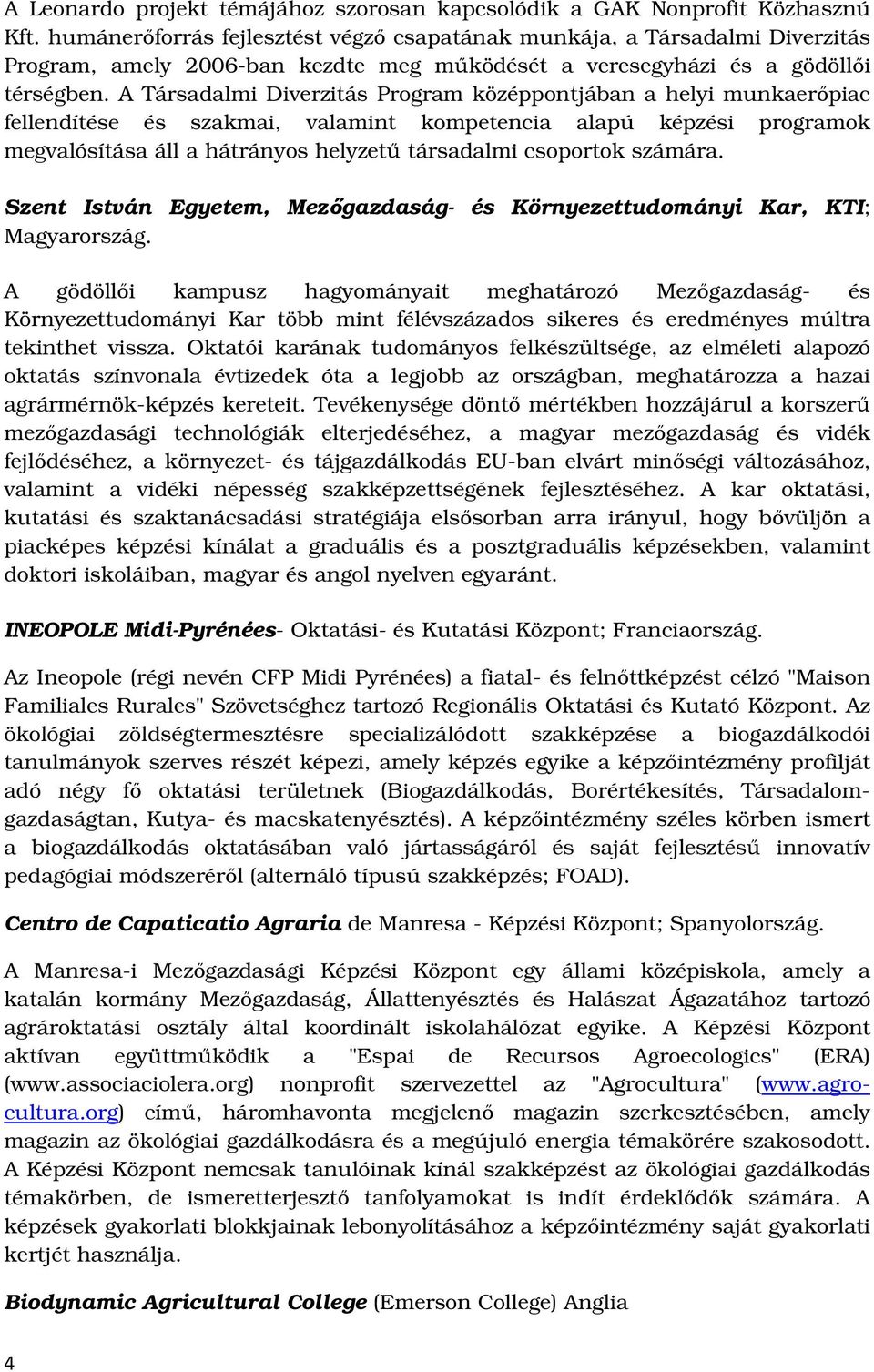 A Leonardo projekt témájához szorosan kapcsolódik a GAK Nonprofit Közhasznú Kft. humánerőforrás fejlesztést végző csapatának munkája, a Társadalmi Diverzitás Program, amely 2006-ban kezdte meg működését a veresegyházi és a gödöllői térségben. A Társadalmi Diverzitás Program középpontjában a helyi munkaerőpiac fellendítése és szakmai, valamint kompetencia alapú képzési programok megvalósítása áll a hátrányos helyzetű társadalmi csoportok számára.

Szent István Egyetem, Mezőgazdaság- és Környezettudományi Kar, KTI; Magyarország.

A gödöllői kampusz hagyományait meghatározó Mezőgazdaság- és Környezettudományi Kar több mint félévszázados sikeres és eredményes múltra tekinthet vissza. Oktatói karának tudományos felkészültsége, az elméleti alapozó oktatás színvonala évtizedek óta a legjobb az országban, meghatározza a hazai agrármérnök-képzés kereteit. Tevékenysége döntő mértékben hozzájárul a korszerű mezőgazdasági technológiák elterjedéséhez, a magyar mezőgazdaság és vidék fejlődéséhez, a környezet- és tájgazdálkodás EU-ban elvárt minőségi változásához, valamint a vidéki népesség szakképzettségének fejlesztéséhez. A kar oktatási, kutatási és szaktanácsadási stratégiája elsősorban arra irányul, hogy bővüljön a piacképes képzési kínálat a graduális és a posztgraduális képzésekben, valamint doktori iskoláiban, magyar és angol nyelven egyaránt.

INEOPOLE Midi-Pyrénées- Oktatási- és Kutatási Központ; Franciaország.

Az Ineopole (régi nevén CFP Midi Pyrénées) a fiatal- és felnőttképzést célzó "Maison Familiales Rurales" Szövetséghez tartozó Regionális Oktatási és Kutató Központ. Az ökológiai zöldségtermesztésre specializálódott szakképzése a biogazdálkodói tanulmányok szerves részét képezi, amely képzés egyike a képzőintézmény profilját adó négy fő oktatási területnek (Biogazdálkodás, Borértékesítés, Társadalomgazdaságtan, Kutya- és macskatenyésztés). A képzőintézmény széles körben ismert a biogazdálkodás oktatásában való jártasságáról és saját fejlesztésű innovatív pedagógiai módszeréről (alternáló típusú szakképzés; FOAD).

Centro de Capaticatio Agraria de Manresa - Képzési Központ; Spanyolország.

A Manresa-i Mezőgazdasági Képzési Központ egy állami középiskola, amely a katalán kormány Mezőgazdaság, Állattenyésztés és Halászat Ágazatához tartozó agrároktatási osztály által koordinált iskolahálózat egyike. A Képzési Központ aktívan együttműködik a "Espai de Recursos Agroecologics" (ERA) (www.associaciolera.org) nonprofit szervezettel az "Agrocultura" (www.agrocultura.org) című, háromhavonta megjelenő magazin szerkesztésében, amely magazin az ökológiai gazdálkodásra és a megújuló energia témakörére szakosodott. A Képzési Központ nemcsak tanulóinak kínál szakképzést az ökológiai gazdálkodás témakörben, de ismeretterjesztő tanfolyamokat is indít érdeklődők számára. A képzések gyakorlati blokkjainak lebonyolításához a képzőintézmény saját gyakorlati kertjét használja.

Biodynamic Agricultural College (Emerson College) Anglia

4